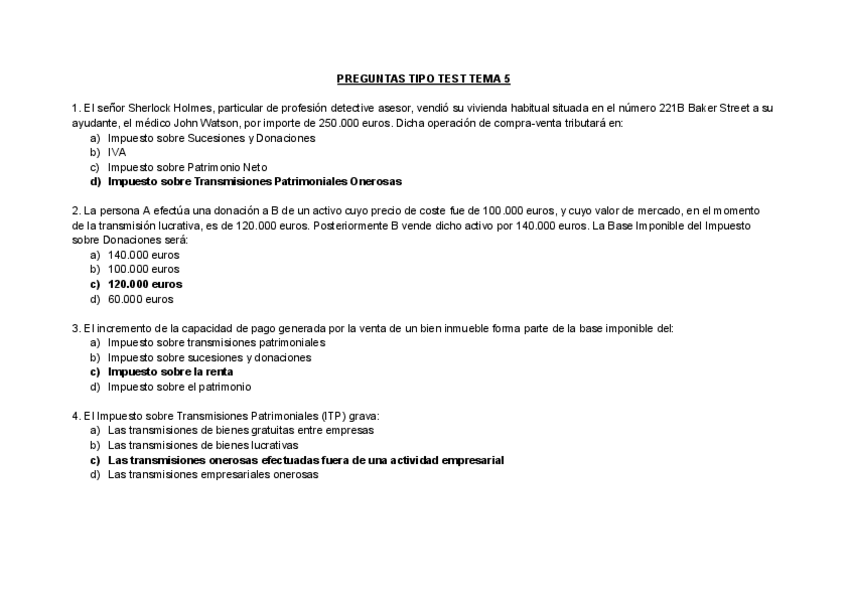 PREGUNTAS TIPO TEST TEMA 5

1. El señor Sherlock Holmes, particular de profesión detective asesor, vendió su vivienda habitual situada en el número 221B Baker Street a su ayudante, el médico John Watson, por importe de 250.000 euros. Dicha operación de compra-venta tributará en:
a) Impuesto sobre Sucesiones y Donaciones
b) IVA
c) Impuesto sobre Patrimonio Neto
d) Impuesto sobre Transmisiones Patrimoniales Onerosas

2. La persona A efectúa una donación a B de un activo cuyo precio de coste fue de 100.000 euros, y cuyo valor de mercado, en el momento de la transmisión lucrativa, es de 120.000 euros. Posteriormente B vende dicho activo por 140.000 euros. La Base Imponible del Impuesto sobre Donaciones será:
a) 140.000 euros
b) 100.000 euros
c) 120.000 euros
d) 60.000 euros

3. El incremento de la capacidad de pago generada por la venta de un bien inmueble forma parte de la base imponible del:
a) Impuesto sobre transmisiones patrimoniales
b) Impuesto sobre sucesiones y donaciones
c) Impuesto sobre la renta
d) Impuesto sobre el patrimonio

4. El Impuesto sobre Transmisiones Patrimoniales (ITP) grava:
a) Las transmisiones de bienes gratuitas entre empresas
b) Las transmisiones de bienes lucrativas
c) Las transmisiones onerosas efectuadas fuera de una actividad empresarial
d) Las transmisiones empresariales onerosas